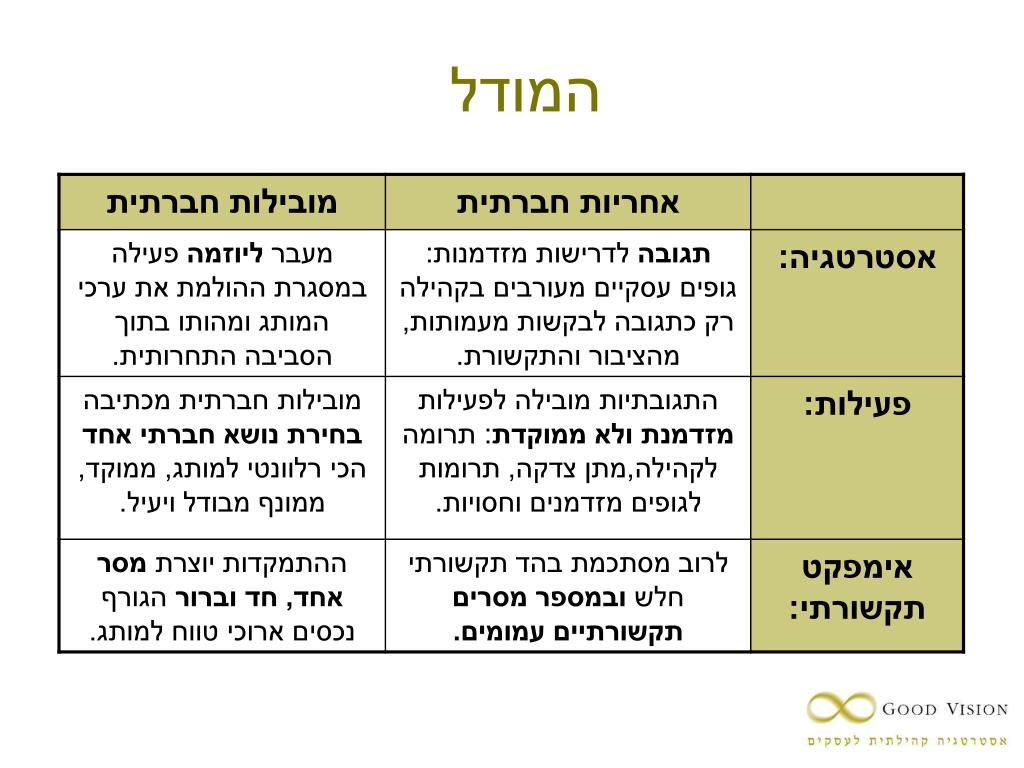 המודל

| | אחריות חברתית | מובילות חברתית |
|---|---|---|
| אסטרטגיה: | תגובה לדרישות מזדמנות: גופים עסקיים מעורבים בקהילה רק כתגובה לבקשות מעמותות, מהציבור והתקשורת. | מעבר ליוזמה פעילה במסגרת ההולמת את ערכי המותג ומהותו בתוך הסביבה התחרותית. |
| פעילות: | התגובתיות מובילה לפעילות מזדמנת ולא ממוקדת: תרומה לקהילה,מתן צדקה, תרומות לגופים מזדמנים וחסויות. | מובילות חברתית מכתיבה בחירת נושא חברתי אחד הכי רלוונטי למותג, ממוקד, ממונף מבודל ויעיל. |
| אימפקט תקשורתי: | לרוב מסתכמת בהד תקשורתי חלש ובמספר מסרים תקשורתיים עמומים. | ההתמקדות יוצרת מסר אחד, חד וברור הגורף נכסים ארוכי טווח למותג. |

GOOD VISION
אסטרטגיה קהילתית לעסקים